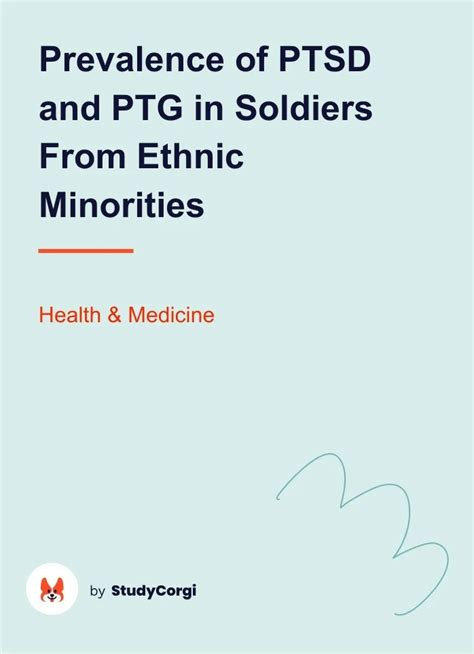 Prevalence of PTSD and PTG in Soldiers From Ethnic Minorities

Health & Medicine

by StudyCorgi